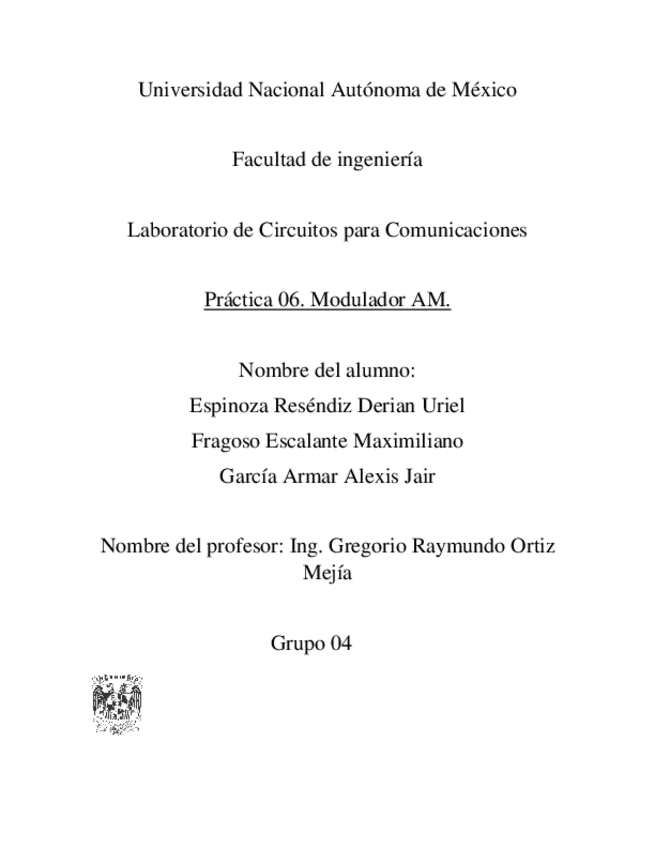 Universidad Nacional Autónoma de México

Facultad de ingeniería

Laboratorio de Circuitos para Comunicaciones

Práctica 06. Modulador AM.

Nombre del alumno:
Espinoza Reséndiz Derian Uriel
Fragoso Escalante Maximiliano
García Armar Alexis Jair

Nombre del profesor: Ing. Gregorio Raymundo Ortiz Mejía

Grupo 04